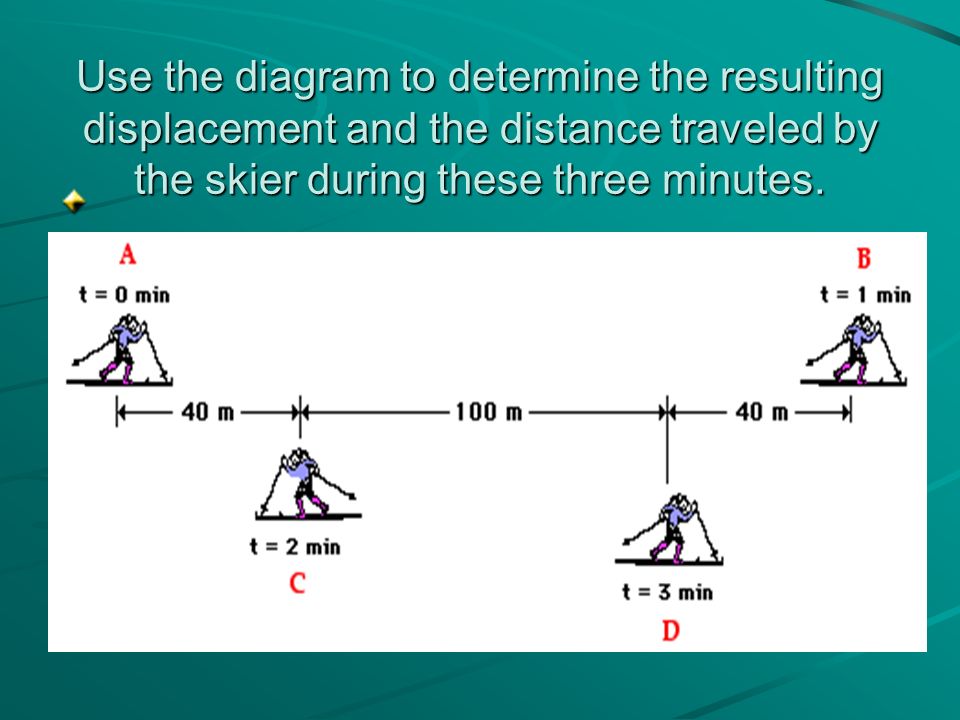 Use the diagram to determine the resulting displacement and the distance traveled by the skier during these three minutes.

A
t = 0 min

B
t = 1 min

40 m
100 m
40 m

t = 2 min
C

t = 3 min
D